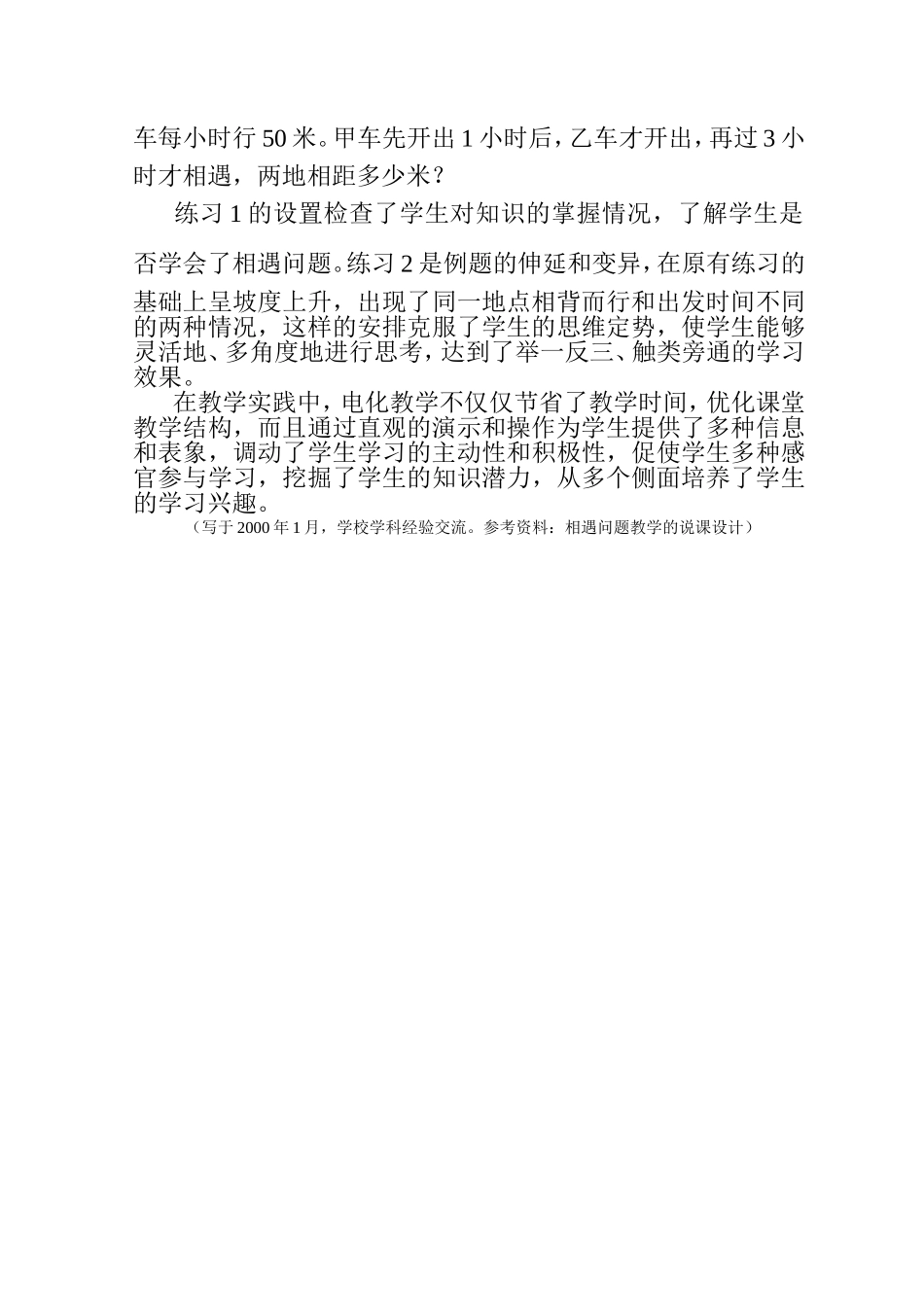 车每小时行 50 米。甲车先开出 1 小时后，乙车才开出，再过 3 小时才相遇，两地相距多少米？

练习 1 的设置检查了学生对知识的掌握情况，了解学生是否学会了相遇问题。练习 2 是例题的伸延和变异，在原有练习的基础上呈坡度上升，出现了同一地点相背而行和出发时间不同的两种情况，这样的安排克服了学生的思维定势，使学生能够灵活地、多角度地进行思考，达到了举一反三、触类旁通的学习效果。

在教学实践中，电化教学不仅仅节省了教学时间，优化课堂教学结构，而且通过直观的演示和操作为学生提供了多种信息和表象，调动了学生学习的主动性和积极性，促使学生多种感官参与学习，挖掘了学生的知识潜力，从多个侧面培养了学生的学习兴趣。

（写于 2000 年 1 月，学校学科经验交流。参考资料：相遇问题教学的说课设计）